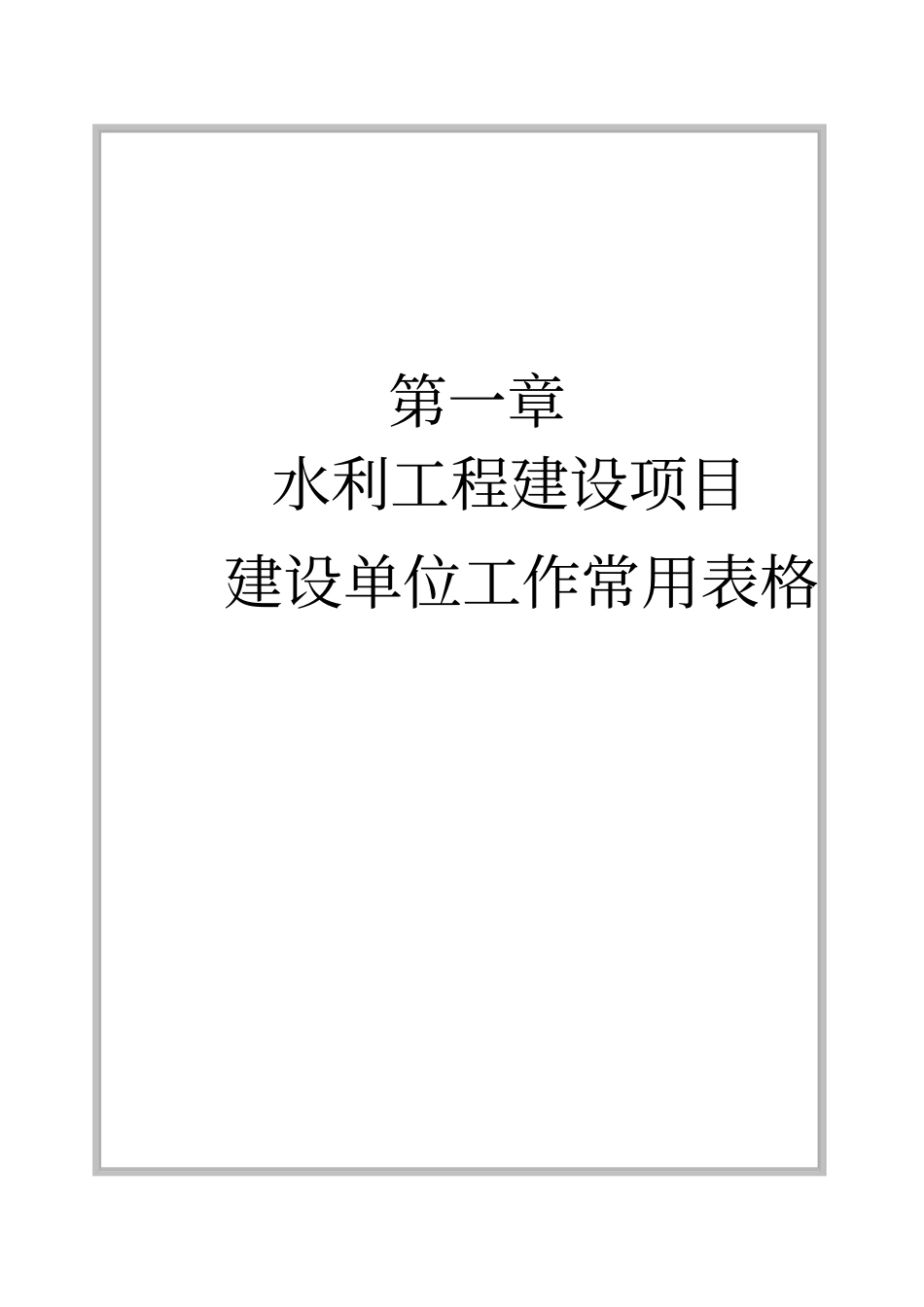 第一章

水利工程建设项目

建设单位工作常用表格